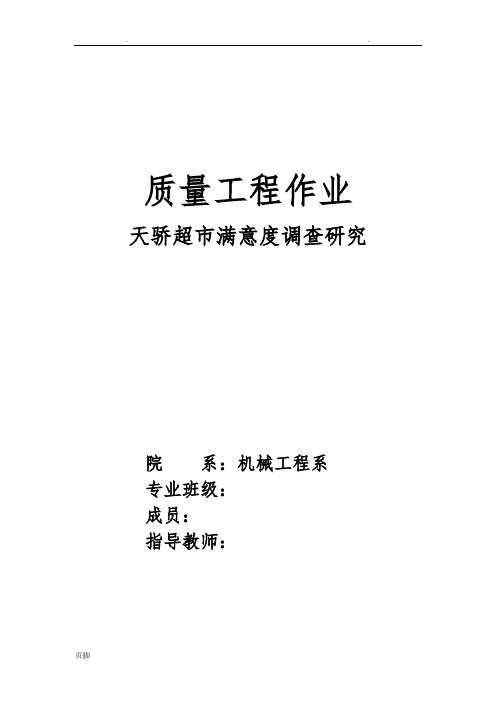 .　　　　　　　　　　　　　　　　　.

质量工程作业

天骄超市满意度调查研究

院　　系：机械工程系
专业班级：
成员：
指导教师：

页脚